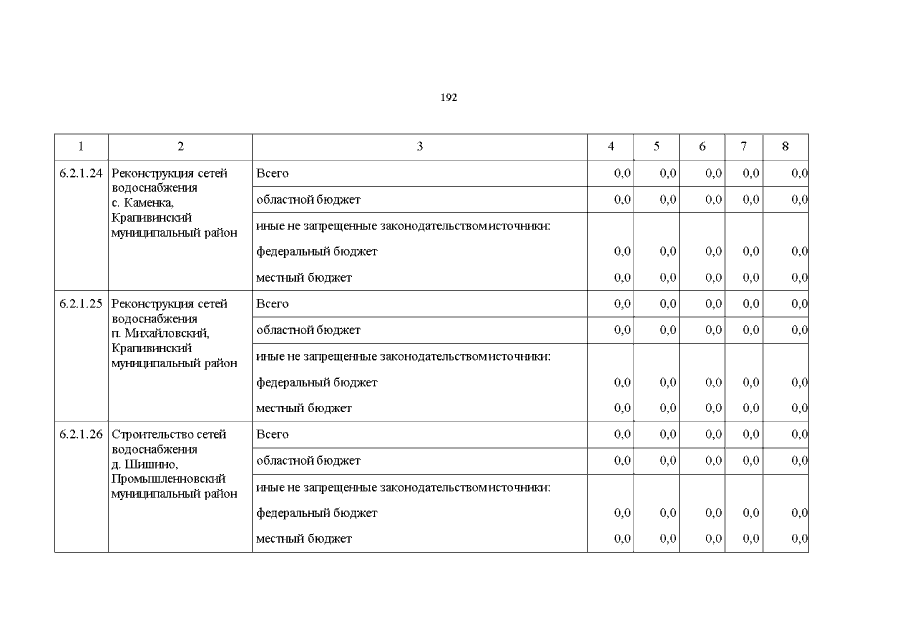 192

| 1 | 2 | 3 | 4 | 5 | 6 | 7 | 8 |
|---|---|---|---|---|---|---|---|
| 6.2.1.24 | Реконструкция сетей водоснабжения с. Каменка, Крапивинский муниципальный район | Всего | 0,0 | 0,0 | 0,0 | 0,0 | 0,0 |
| | | областной бюджет | 0,0 | 0,0 | 0,0 | 0,0 | 0,0 |
| | | иные не запрещенные законодательством источники: | | | | | |
| | | федеральный бюджет | 0,0 | 0,0 | 0,0 | 0,0 | 0,0 |
| | | местный бюджет | 0,0 | 0,0 | 0,0 | 0,0 | 0,0 |
| 6.2.1.25 | Реконструкция сетей водоснабжения п. Михайловский, Крапивинский муниципальный район | Всего | 0,0 | 0,0 | 0,0 | 0,0 | 0,0 |
| | | областной бюджет | 0,0 | 0,0 | 0,0 | 0,0 | 0,0 |
| | | иные не запрещенные законодательством источники: | | | | | |
| | | федеральный бюджет | 0,0 | 0,0 | 0,0 | 0,0 | 0,0 |
| | | местный бюджет | 0,0 | 0,0 | 0,0 | 0,0 | 0,0 |
| 6.2.1.26 | Строительство сетей водоснабжения д. Шишино, Промышленновский муниципальный район | Всего | 0,0 | 0,0 | 0,0 | 0,0 | 0,0 |
| | | областной бюджет | 0,0 | 0,0 | 0,0 | 0,0 | 0,0 |
| | | иные не запрещенные законодательством источники: | | | | | |
| | | федеральный бюджет | 0,0 | 0,0 | 0,0 | 0,0 | 0,0 |
| | | местный бюджет | 0,0 | 0,0 | 0,0 | 0,0 | 0,0 |